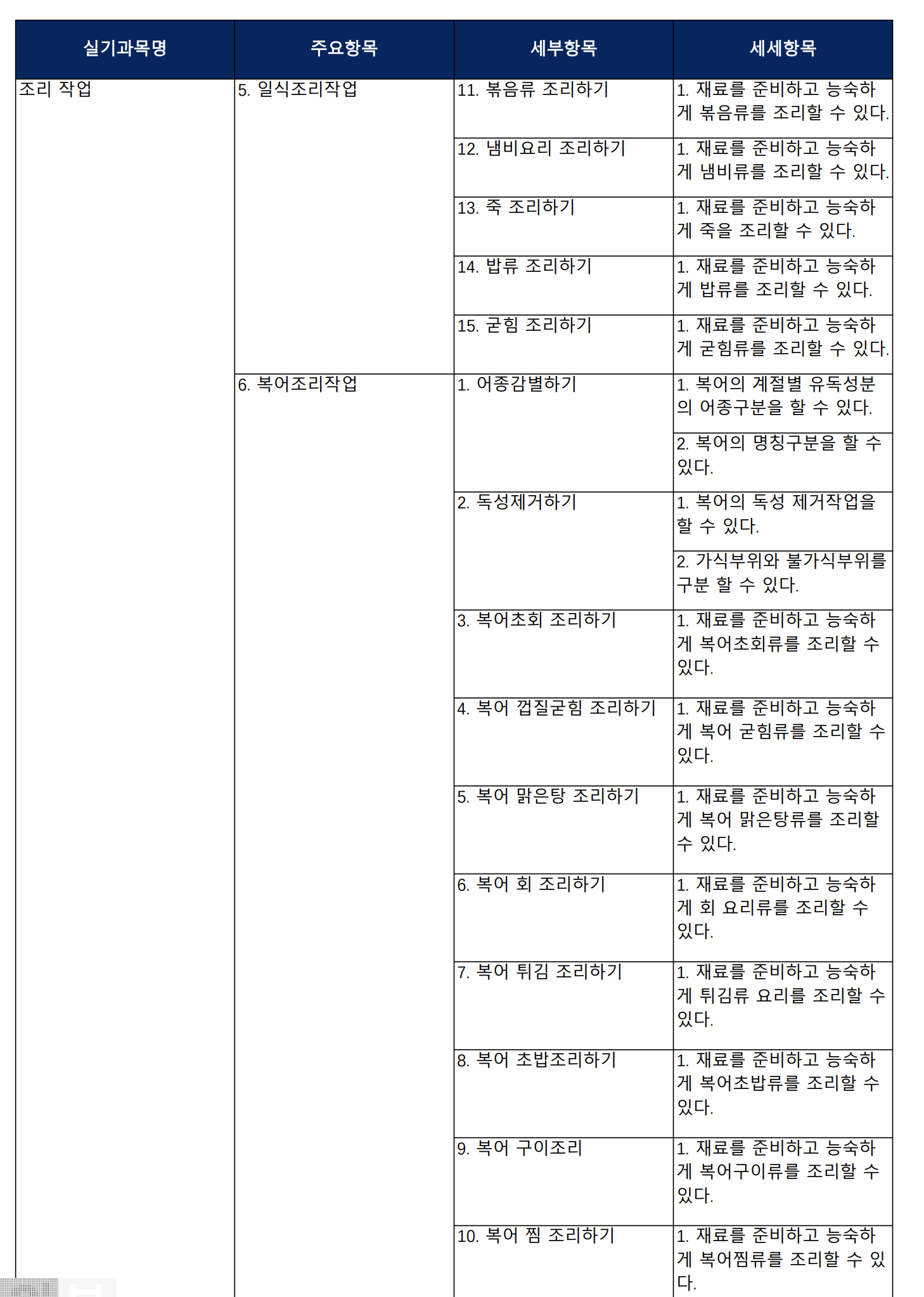 | 실기과목명 | 주요항목 | 세부항목 | 세세항목 |
|---|---|---|---|
| 조리 작업 | 5. 일식조리작업 | 11. 볶음류 조리하기 | 1. 재료를 준비하고 능숙하게 볶음류를 조리할 수 있다. |
| | | 12. 냄비요리 조리하기 | 1. 재료를 준비하고 능숙하게 냄비류를 조리할 수 있다. |
| | | 13. 죽 조리하기 | 1. 재료를 준비하고 능숙하게 죽을 조리할 수 있다. |
| | | 14. 밥류 조리하기 | 1. 재료를 준비하고 능숙하게 밥류를 조리할 수 있다. |
| | | 15. 굳힘 조리하기 | 1. 재료를 준비하고 능숙하게 굳힘류를 조리할 수 있다. |
| | 6. 복어조리작업 | 1. 어종감별하기 | 1. 복어의 계절별 유독성분의 어종구분을 할 수 있다. |
| | | | 2. 복어의 명칭구분을 할 수 있다. |
| | | 2. 독성제거하기 | 1. 복어의 독성 제거작업을 할 수 있다. |
| | | | 2. 가식부위와 불가식부위를 구분 할 수 있다. |
| | | 3. 복어초회 조리하기 | 1. 재료를 준비하고 능숙하게 복어초회류를 조리할 수 있다. |
| | | 4. 복어 껍질굳힘 조리하기 | 1. 재료를 준비하고 능숙하게 복어 굳힘류를 조리할 수 있다. |
| | | 5. 복어 맑은탕 조리하기 | 1. 재료를 준비하고 능숙하게 복어 맑은탕류를 조리할 수 있다. |
| | | 6. 복어 회 조리하기 | 1. 재료를 준비하고 능숙하게 회 요리류를 조리할 수 있다. |
| | | 7. 복어 튀김 조리하기 | 1. 재료를 준비하고 능숙하게 튀김류 요리를 조리할 수 있다. |
| | | 8. 복어 초밥조리하기 | 1. 재료를 준비하고 능숙하게 복어초밥류를 조리할 수 있다. |
| | | 9. 복어 구이조리 | 1. 재료를 준비하고 능숙하게 복어구이류를 조리할 수 있다. |
| | | 10. 복어 찜 조리하기 | 1. 재료를 준비하고 능숙하게 복어찜류를 조리할 수 있다. |